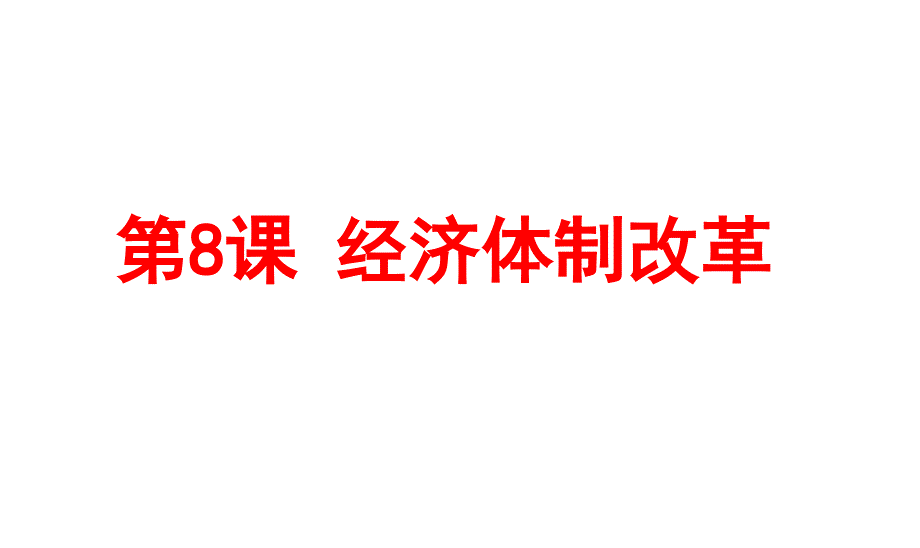 第8课 经济体制改革